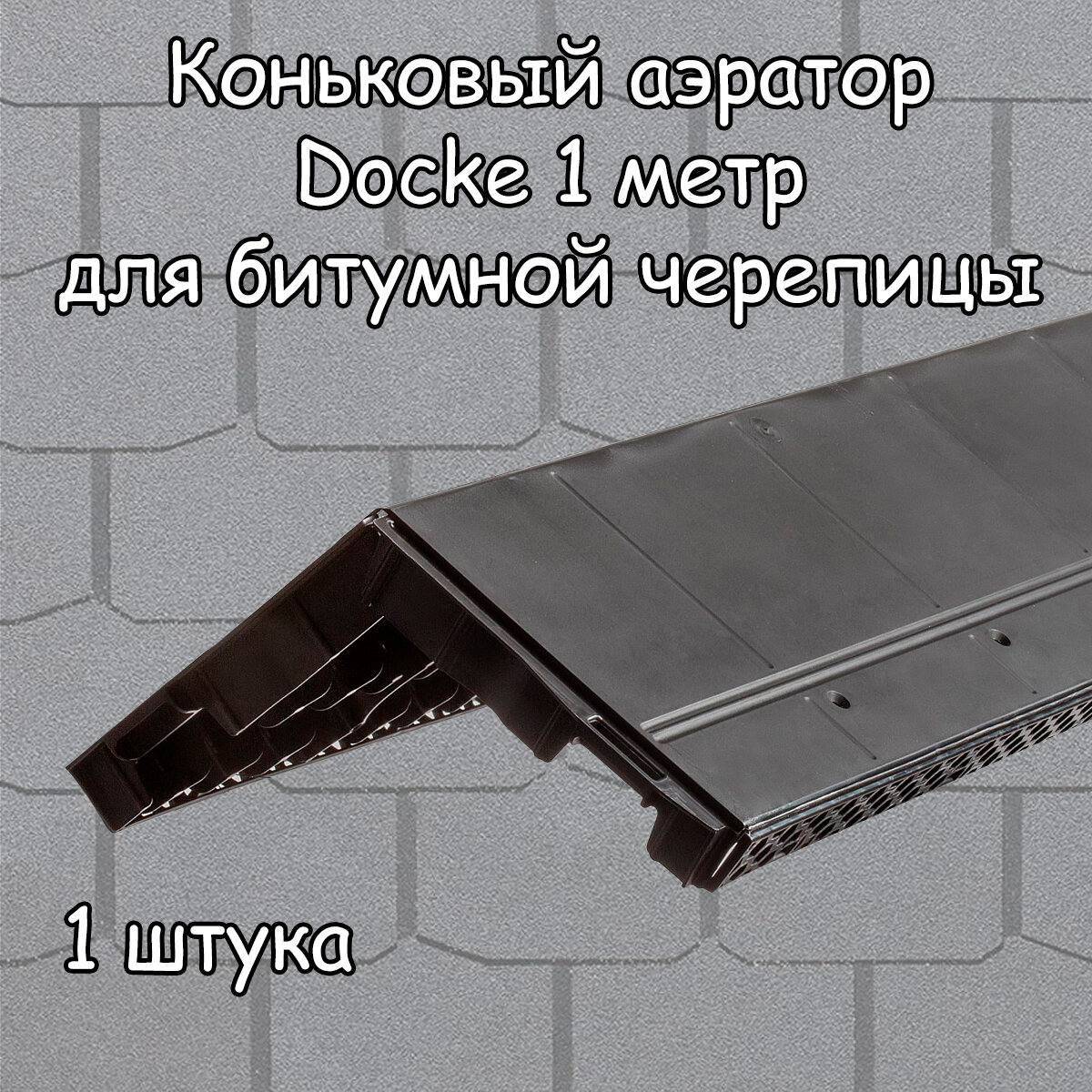 Коньковый аэратор Docke 1 метр для битумной черепицы

1 штука